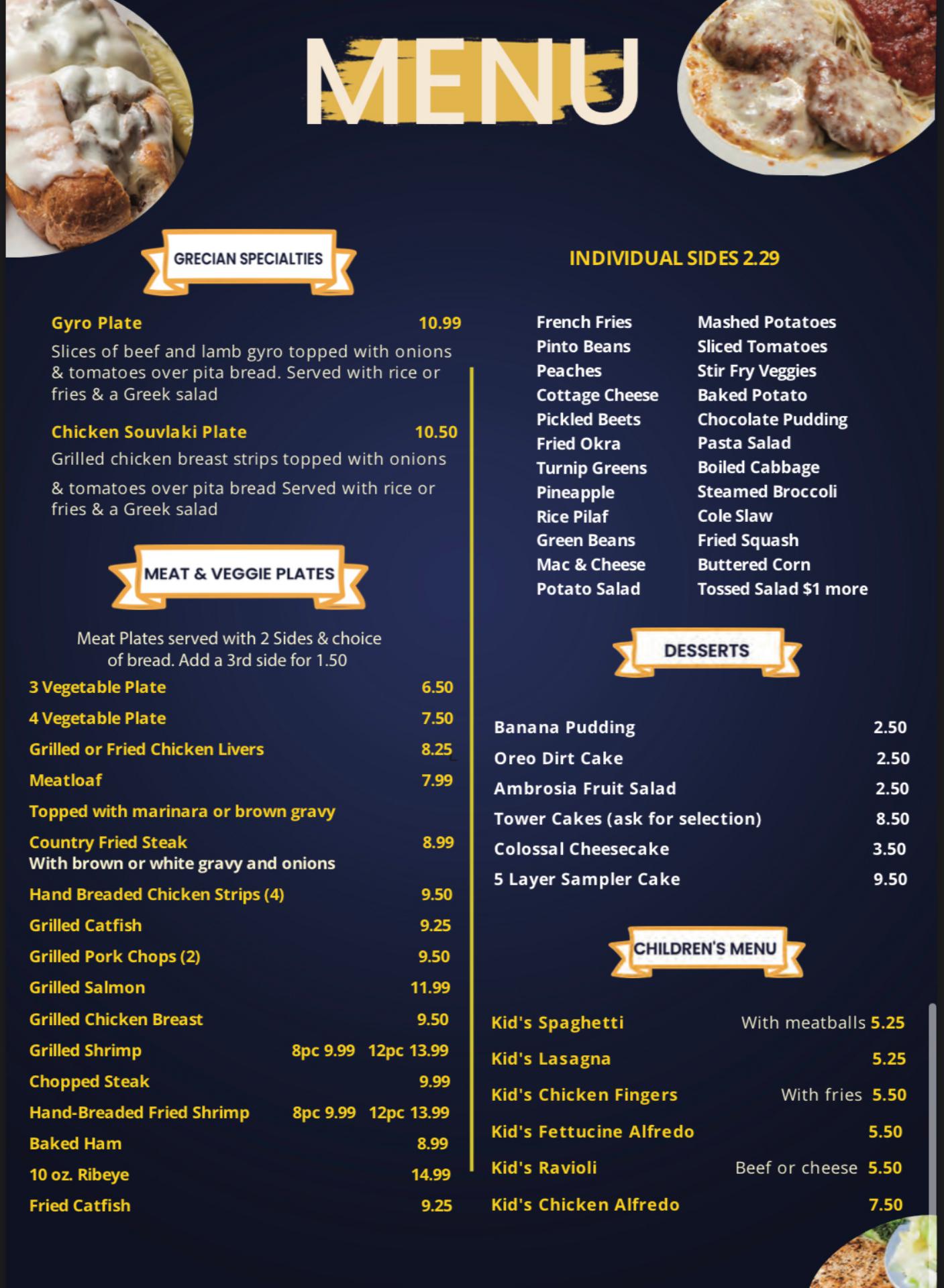 MENU

GRECIAN SPECIALTIES

Gyro Plate 10.99
Slices of beef and lamb gyro topped with onions & tomatoes over pita bread. Served with rice or fries & a Greek salad

Chicken Souvlaki Plate 10.50
Grilled chicken breast strips topped with onions & tomatoes over pita bread Served with rice or fries & a Greek salad

MEAT & VEGGIE PLATES

Meat Plates served with 2 Sides & choice of bread. Add a 3rd side for 1.50

3 Vegetable Plate 6.50
4 Vegetable Plate 7.50
Grilled or Fried Chicken Livers 8.25
Meatloaf 7.99
Topped with marinara or brown gravy
Country Fried Steak 8.99
With brown or white gravy and onions
Hand Breaded Chicken Strips (4) 9.50
Grilled Catfish 9.25
Grilled Pork Chops (2) 9.50
Grilled Salmon 11.99
Grilled Chicken Breast 9.50
Grilled Shrimp 8pc 9.99 12pc 13.99
Chopped Steak 9.99
Hand-Breaded Fried Shrimp 8pc 9.99 12pc 13.99
Baked Ham 8.99
10 oz. Ribeye 14.99
Fried Catfish 9.25

INDIVIDUAL SIDES 2.29

French Fries
Pinto Beans
Peaches
Cottage Cheese
Pickled Beets
Fried Okra
Turnip Greens
Pineapple
Rice Pilaf
Green Beans
Mac & Cheese
Potato Salad

Mashed Potatoes
Sliced Tomatoes
Stir Fry Veggies
Baked Potato
Chocolate Pudding
Pasta Salad
Boiled Cabbage
Steamed Broccoli
Cole Slaw
Fried Squash
Buttered Corn
Tossed Salad $1 more

DESSERTS

Banana Pudding 2.50
Oreo Dirt Cake 2.50
Ambrosia Fruit Salad 2.50
Tower Cakes (ask for selection) 8.50
Colossal Cheesecake 3.50
5 Layer Sampler Cake 9.50

CHILDREN'S MENU

Kid's Spaghetti With meatballs 5.25
Kid's Lasagna 5.25
Kid's Chicken Fingers With fries 5.50
Kid's Fettucine Alfredo 5.50
Kid's Ravioli Beef or cheese 5.50
Kid's Chicken Alfredo 7.50